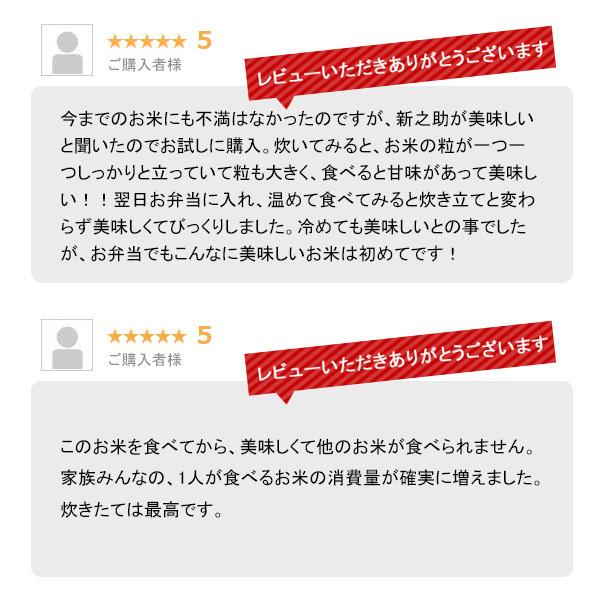 ★★★★★ 5
ご購入者様

レビューいただきありがとうございます

今までのお米にも不満はなかったのですが、新之助が美味しいと聞いたのでお試しに購入。炊いてみると、お米の粒が一つ一つしっかりと立っていて粒も大きく、食べると甘味があって美味しい！！翌日お弁当に入れ、温めて食べてみると炊き立てと変わらず美味しくてびっくりしました。冷めても美味しいとの事でしたが、お弁当でもこんなに美味しいお米は初めてです！

★★★★★ 5
ご購入者様

レビューいただきありがとうございます

このお米を食べてから、美味しくて他のお米が食べられません。家族みんなの、1人が食べるお米の消費量が確実に増えました。炊きたては最高です。